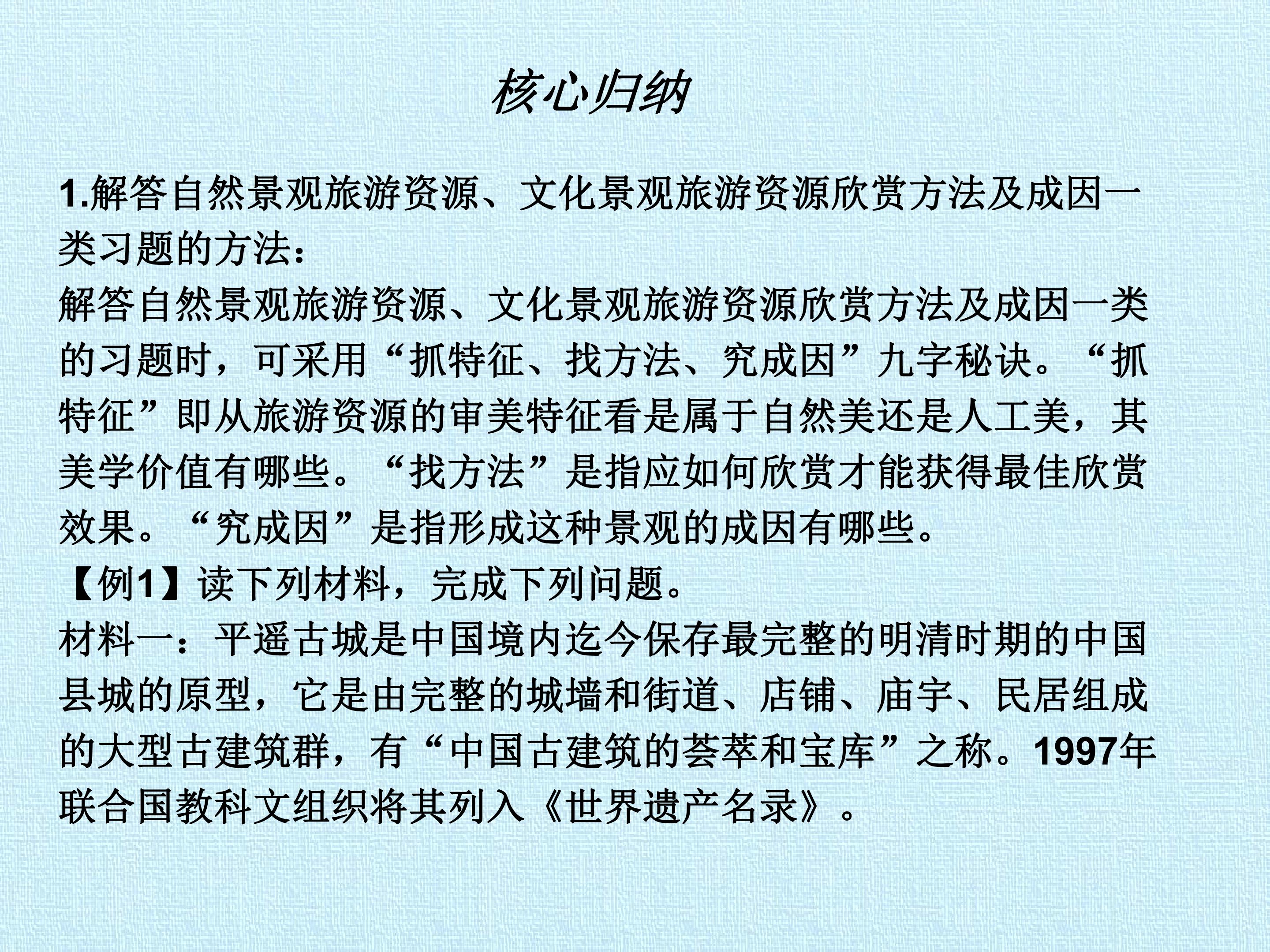 核心归纳

1.解答自然景观旅游资源、文化景观旅游资源欣赏方法及成因一类习题的方法：

解答自然景观旅游资源、文化景观旅游资源欣赏方法及成因一类的习题时，可采用“抓特征、找方法、究成因”九字秘诀。“抓特征”即从旅游资源的审美特征看是属于自然美还是人工美，其美学价值有哪些。“找方法”是指应如何欣赏才能获得最佳欣赏效果。“究成因”是指形成这种景观的成因有哪些。

【例1】读下列材料，完成下列问题。

材料一：平遥古城是中国境内迄今保存最完整的明清时期的中国县城的原型，它是由完整的城墙和街道、店铺、庙宇、民居组成的大型古建筑群，有“中国古建筑的荟萃和宝库”之称。1997年联合国教科文组织将其列入《世界遗产名录》。